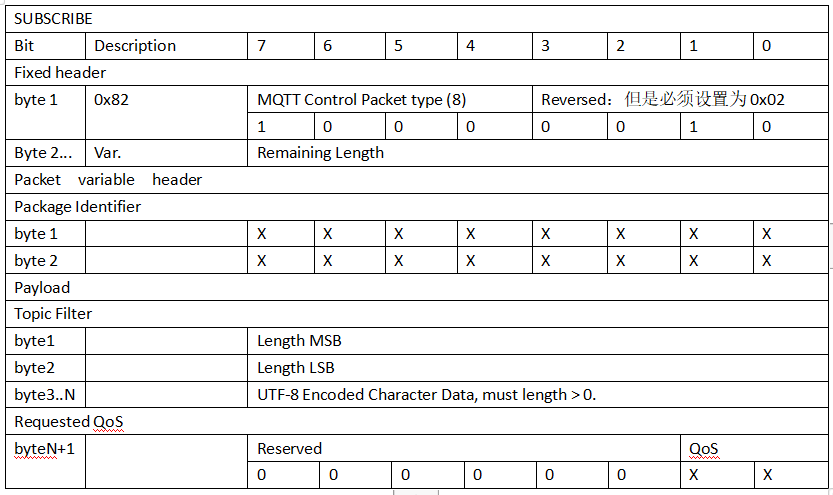 | SUBSCRIBE | | | | | | | | | |
|---|---|---|---|---|---|---|---|---|---|
| Bit | Description | 7 | 6 | 5 | 4 | 3 | 2 | 1 | 0 |
| Fixed header | | | | | | | | | |
| byte 1 | 0x82 | MQTT Control Packet type (8) | | | | Reversed：但是必须设置为 0x02 | | | |
| | | 1 | 0 | 0 | 0 | 0 | 0 | 1 | 0 |
| Byte 2... | Var. | Remaining Length | | | | | | | |
| Packet variable header | | | | | | | | | |
| Package Identifier | | | | | | | | | |
| byte 1 | | X | X | X | X | X | X | X | X |
| byte 2 | | X | X | X | X | X | X | X | X |
| Payload | | | | | | | | | |
| Topic Filter | | | | | | | | | |
| byte1 | | Length MSB | | | | | | | |
| byte2 | | Length LSB | | | | | | | |
| byte3..N | | UTF-8 Encoded Character Data, must length > 0. | | | | | | | |
| Requested QoS | | | | | | | | | |
| byteN+1 | | Reserved | | | | | | QoS | |
| | | 0 | 0 | 0 | 0 | 0 | 0 | X | X |